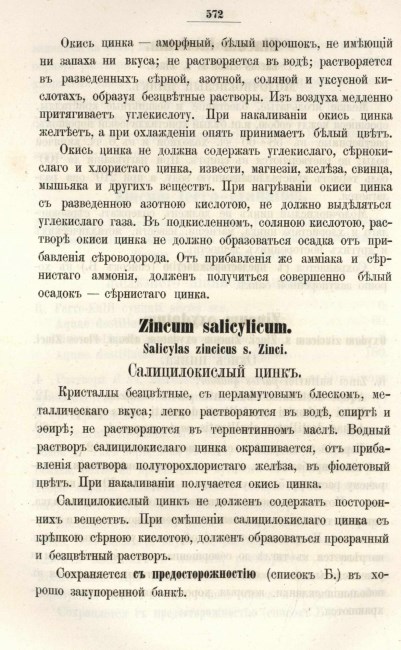 572

Окись цинка — аморфный, бѣлый порошокъ, не имѣющій ни запаха ни вкуса; не растворяется въ водѣ; растворяется въ разведенныхъ сѣрной, азотной, соляной и уксусной кислотахъ, образуя безцвѣтные растворы. Изъ воздуха медленно притягиваетъ углекислоту. При накаливаніи окись цинка желтѣетъ, а при охлажденіи опять принимаетъ бѣлый цвѣтъ.

Окись цинка не должна содержать углекислаго, сѣрнокислаго и хлористаго цинка, извести, магнезіи, желѣза, свинца, мышьяка и другихъ веществъ. При нагрѣваніи окиси цинка съ разведенною азотною кислотою, не должно выдѣляться углекислаго газа. Въ подкисленномъ, соляною кислотою, растворѣ окиси цинка не должно образоваться осадка отъ прибавленія сѣроводорода. Отъ прибавленія же амміака и сѣрнистаго аммонія, долженъ получиться совершенно бѣлый осадокъ — сѣрнистаго цинка.

Zincum salicylicum.
Salicylas zincicus s. Zinci.
Салицилокислый цинкъ.

Кристаллы безцвѣтные, съ перламутовымъ блескомъ, металлическаго вкуса; легко растворяются въ водѣ, спиртѣ и эѳирѣ; не растворяются въ терпентинномъ маслѣ. Водный растворъ салицилокислаго цинка окрашивается, отъ прибавленія раствора полуторохлористаго желѣза, въ фіолетовый цвѣтъ. При накаливаніи получается окись цинка.

Салицилокислый цинкъ не долженъ содержать постороннихъ веществъ. При смѣшеніи салицилокислаго цинка съ крѣпкою сѣрною кислотою, долженъ образоваться прозрачный и безцвѣтный растворъ.

Сохраняется съ предосторожностію (списокъ Б.) въ хорошо закупоренной банкѣ.